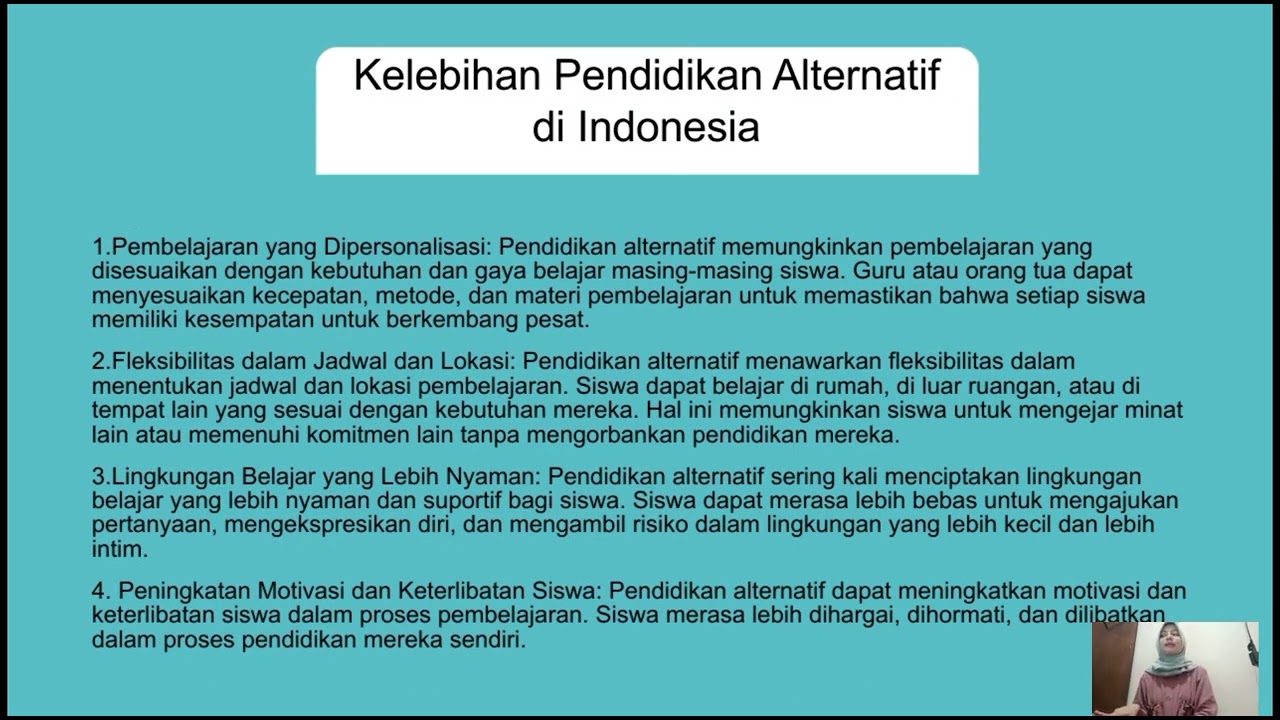 Kelebihan Pendidikan Alternatif di Indonesia

1.Pembelajaran yang Dipersonalisasi: Pendidikan alternatif memungkinkan pembelajaran yang disesuaikan dengan kebutuhan dan gaya belajar masing-masing siswa. Guru atau orang tua dapat menyesuaikan kecepatan, metode, dan materi pembelajaran untuk memastikan bahwa setiap siswa memiliki kesempatan untuk berkembang pesat.

2.Fleksibilitas dalam Jadwal dan Lokasi: Pendidikan alternatif menawarkan fleksibilitas dalam menentukan jadwal dan lokasi pembelajaran. Siswa dapat belajar di rumah, di luar ruangan, atau di tempat lain yang sesuai dengan kebutuhan mereka. Hal ini memungkinkan siswa untuk mengejar minat lain atau memenuhi komitmen lain tanpa mengorbankan pendidikan mereka.

3.Lingkungan Belajar yang Lebih Nyaman: Pendidikan alternatif sering kali menciptakan lingkungan belajar yang lebih nyaman dan suportif bagi siswa. Siswa dapat merasa lebih bebas untuk mengajukan pertanyaan, mengekspresikan diri, dan mengambil risiko dalam lingkungan yang lebih kecil dan lebih intim.

4. Peningkatan Motivasi dan Keterlibatan Siswa: Pendidikan alternatif dapat meningkatkan motivasi dan keterlibatan siswa dalam proses pembelajaran. Siswa merasa lebih dihargai, dihormati, dan dilibatkan dalam proses pendidikan mereka sendiri.